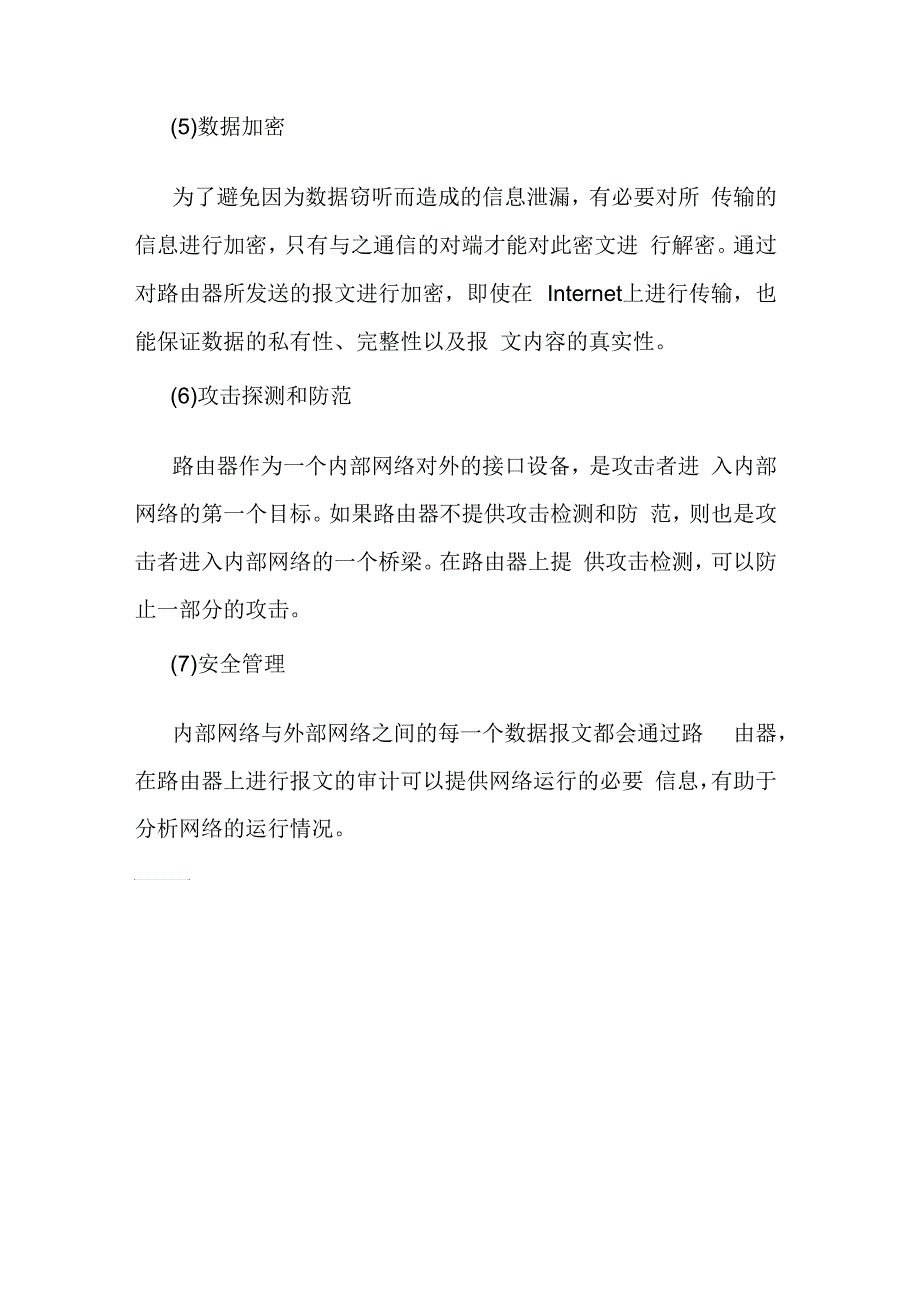 (5)数据加密

为了避免因为数据窃听而造成的信息泄漏，有必要对所 传输的信息进行加密，只有与之通信的对端才能对此密文进 行解密。通过对路由器所发送的报文进行加密，即使在 Internet上进行传输，也能保证数据的私有性、完整性以及报 文内容的真实性。

(6)攻击探测和防范

路由器作为一个内部网络对外的接口设备，是攻击者进 入内部网络的第一个目标。如果路由器不提供攻击检测和防 范，则也是攻击者进入内部网络的一个桥梁。在路由器上提 供攻击检测，可以防止一部分的攻击。

(7)安全管理

内部网络与外部网络之间的每一个数据报文都会通过路 由器，在路由器上进行报文的审计可以提供网络运行的必要 信息，有助于分析网络的运行情况。